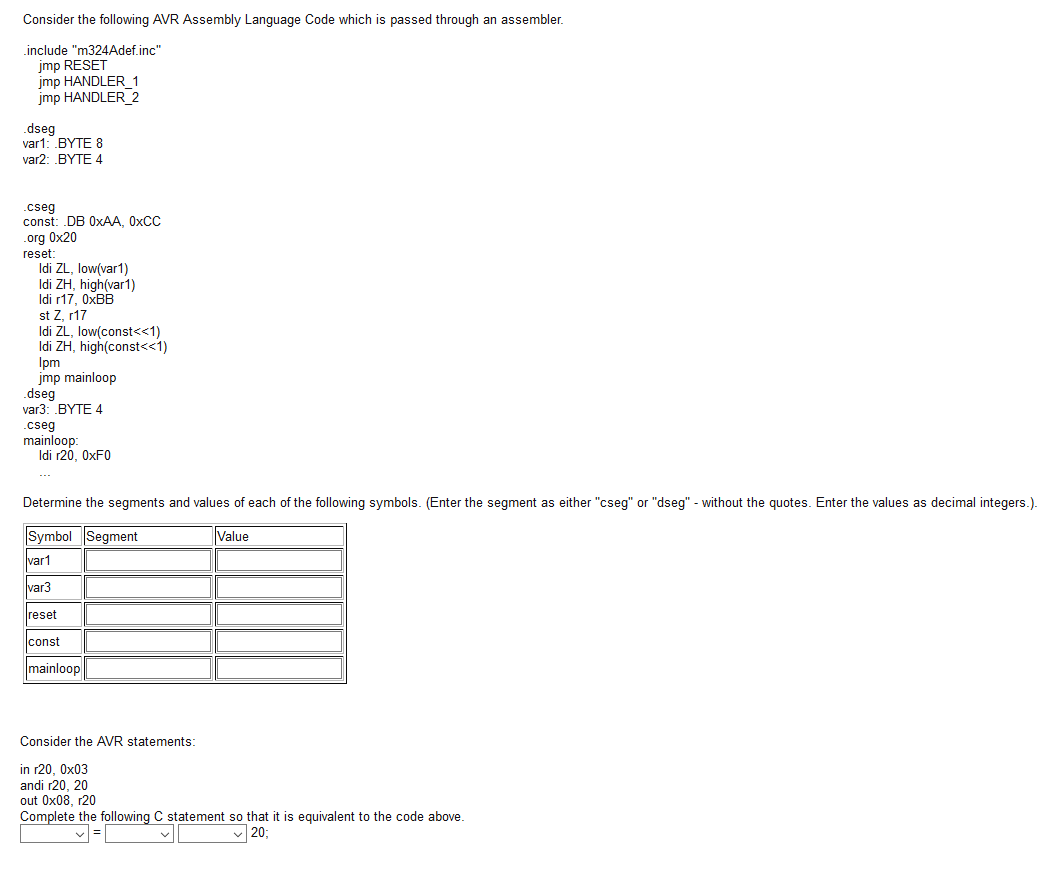 Consider the following AVR Assembly Language Code which is passed through an assembler.

.include "m324Adef.inc"
jmp RESET
jmp HANDLER_1
jmp HANDLER_2

.dseg
var1: .BYTE 8
var2: .BYTE 4

.cseg
const: .DB 0xAA, 0xCC
.org 0x20
reset:
ldi ZL, low(var1)
ldi ZH, high(var1)
ldi r17, 0xBB
st Z, r17
ldi ZL, low(const<<1)
ldi ZH, high(const<<1)
lpm
jmp mainloop
.dseg
var3: .BYTE 4
.cseg
mainloop:
ldi r20, 0xF0
...

Determine the segments and values of each of the following symbols. (Enter the segment as either "cseg" or "dseg" - without the quotes. Enter the values as decimal integers.).

| Symbol | Segment | Value |
|---|---|---|
| var1 | | |
| var3 | | |
| reset | | |
| const | | |
| mainloop | | |

Consider the AVR statements:

in r20, 0x03
andi r20, 20
out 0x08, r20
Complete the following C statement so that it is equivalent to the code above.
= 20;